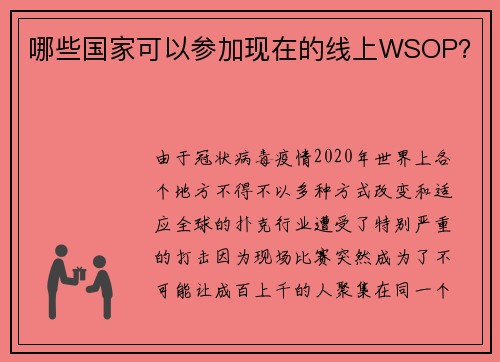 哪些国家可以参加现在的线上WSOP?

由于冠状病毒疫情2020年世界上各个地方不得不以多种方式改变和适应全球的扑克行业遭受了特别严重的打击因为现场比赛突然成为了不可能让成百上千的人聚集在同一个